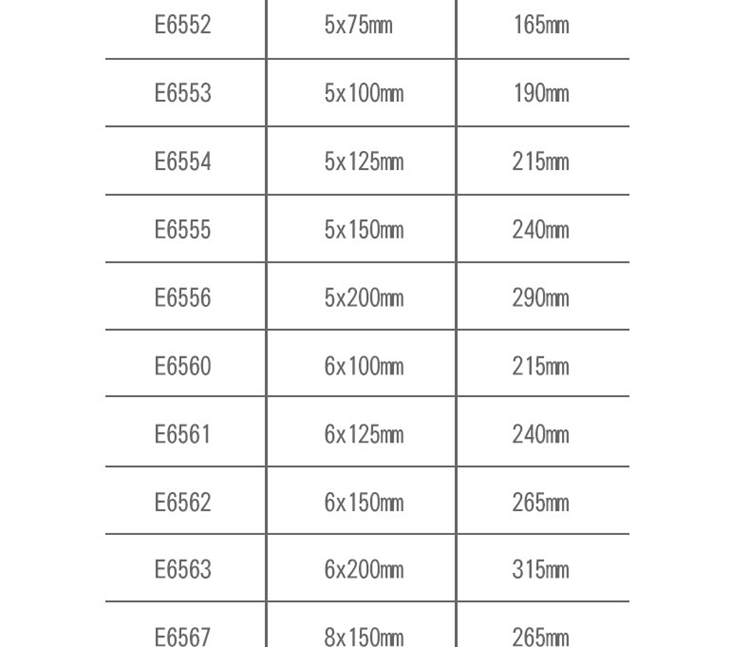 | E6552 | 5x75mm | 165mm |
|---|---|---|
| E6553 | 5x100mm | 190mm |
| E6554 | 5x125mm | 215mm |
| E6555 | 5x150mm | 240mm |
| E6556 | 5x200mm | 290mm |
| E6560 | 6x100mm | 215mm |
| E6561 | 6x125mm | 240mm |
| E6562 | 6x150mm | 265mm |
| E6563 | 6x200mm | 315mm |
| E6567 | 8x150mm | 265mm |